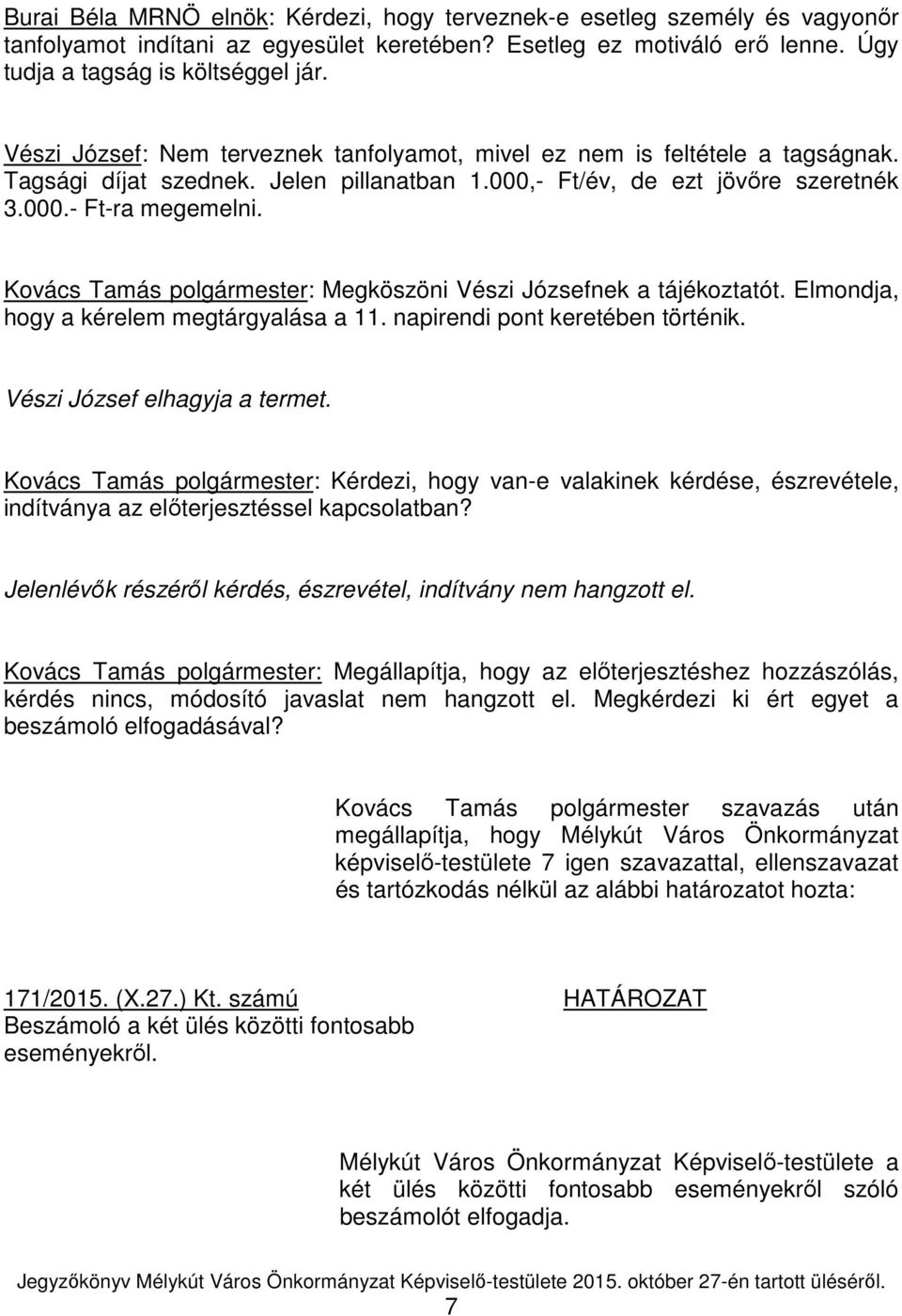 Burai Béla MRNÖ elnök: Kérdezi, hogy terveznek-e esetleg személy és vagyonőr tanfolyamot indítani az egyesület keretében? Esetleg ez motiváló erő lenne. Úgy tudja a tagság is költséggel jár.

Vészi József: Nem terveznek tanfolyamot, mivel ez nem is feltétele a tagságnak. Tagsági díjat szednek. Jelen pillanatban 1.000,- Ft/év, de ezt jövőre szeretnék 3.000.- Ft-ra megemelni.

Kovács Tamás polgármester: Megköszöni Vészi Józsefnek a tájékoztatót. Elmondja, hogy a kérelem megtárgyalása a 11. napirendi pont keretében történik.

Vészi József elhagyja a termet.

Kovács Tamás polgármester: Kérdezi, hogy van-e valakinek kérdése, észrevétele, indítványa az előterjesztéssel kapcsolatban?

Jelenlévők részéről kérdés, észrevétel, indítvány nem hangzott el.

Kovács Tamás polgármester: Megállapítja, hogy az előterjesztéshez hozzászólás, kérdés nincs, módosító javaslat nem hangzott el. Megkérdezi ki ért egyet a beszámoló elfogadásával?

Kovács Tamás polgármester szavazás után megállapítja, hogy Mélykút Város Önkormányzat képviselő-testülete 7 igen szavazattal, ellenszavazat és tartózkodás nélkül az alábbi határozatot hozta:

171/2015. (X.27.) Kt. számú
Beszámoló a két ülés közötti fontosabb eseményekről.

HATÁROZAT

Mélykút Város Önkormányzat Képviselő-testülete a két ülés közötti fontosabb eseményekről szóló beszámolót elfogadja.

Jegyzőkönyv Mélykút Város Önkormányzat Képviselő-testülete 2015. október 27-én tartott üléséről.
7